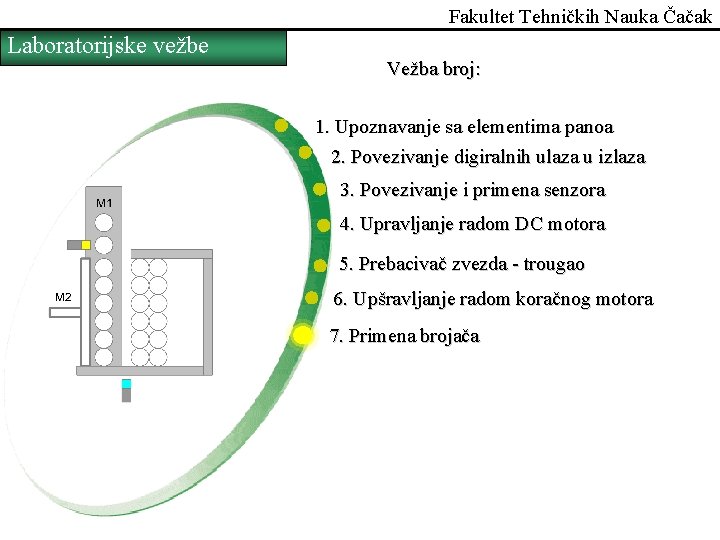 Fakultet Tehničkih Nauka Čačak

Laboratorijske vežbe

Vežba broj:

1. Upoznavanje sa elementima panoa
2. Povezivanje digiralnih ulaza u izlaza
3. Povezivanje i primena senzora
4. Upravljanje radom DC motora
5. Prebacivač zvezda - trougao
6. Upšravljanje radom koračnog motora
7. Primena brojača

M1

M2